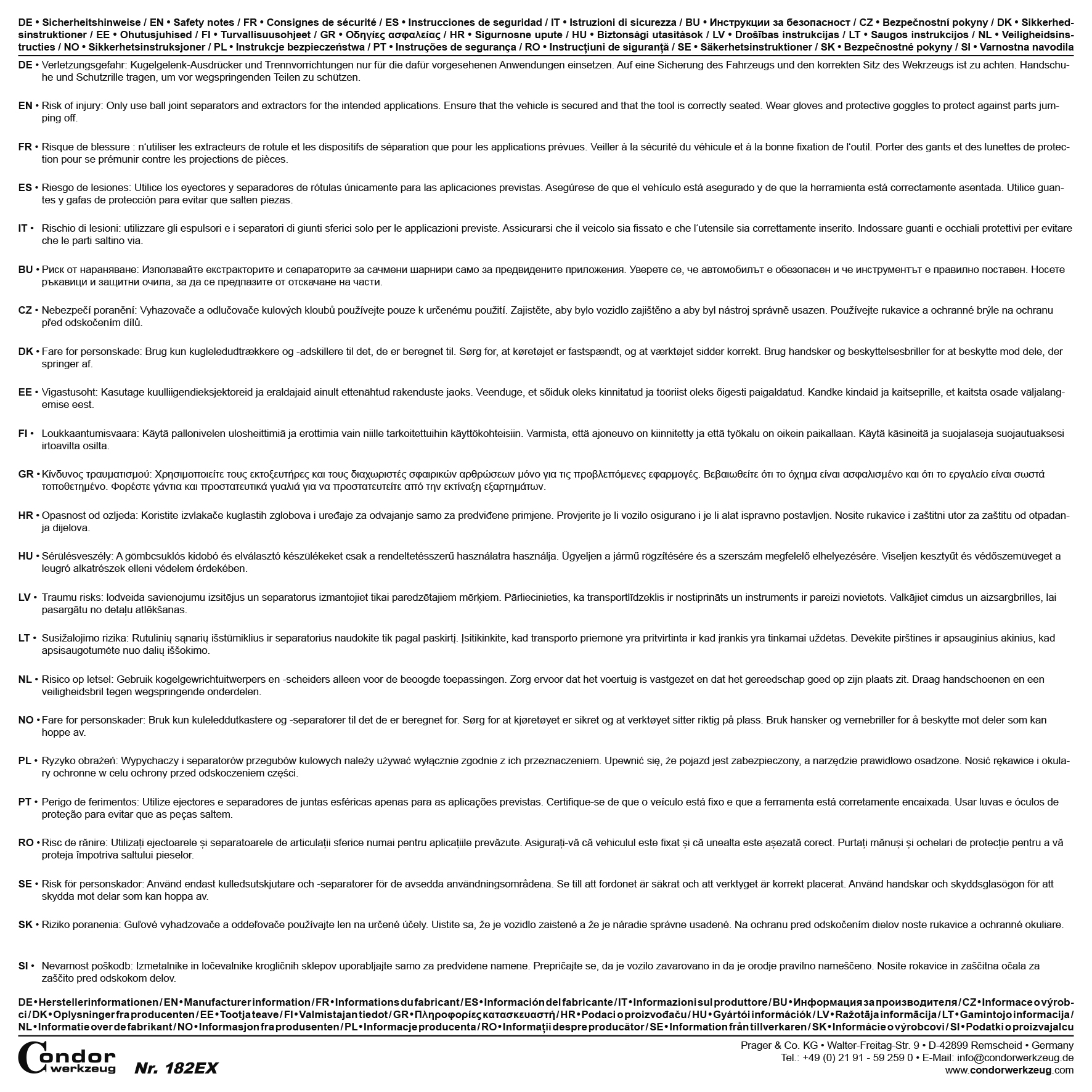 DE • Sicherheitshinweise / EN • Safety notes / FR • Consignes de sécurité / ES • Instrucciones de seguridad / IT • Istruzioni di sicurezza / BU • Инструкции за безопасност / CZ • Bezpečnostní pokyny / DK • Sikkerhedsinstruktioner / EE • Ohutusjuhised / FI • Turvallisuusohjeet / GR • Οδηγίες ασφαλείας / HR • Sigurnosne upute / HU • Biztonsági utasítások / LV • Drošības instrukcijas / LT • Saugos instrukcijos / NL • Veiligheidsinstructies / NO • Sikkerhetsinstruksjoner / PL • Instrukcje bezpieczeństwa / PT • Instruções de segurança / RO • Instrucțiuni de siguranță / SE • Säkerhetsinstruktioner / SK • Bezpečnostné pokyny / SI • Varnostna navodila

DE • Verletzungsgefahr: Kugelgelenk-Ausdrücker und Trennvorrichtungen nur für die dafür vorgesehenen Anwendungen einsetzen. Auf eine Sicherung des Fahrzeugs und den korrekten Sitz des Wekrzeugs ist zu achten. Handschuhe und Schutzrille tragen, um vor wegspringenden Teilen zu schützen.

EN • Risk of injury: Only use ball joint separators and extractors for the intended applications. Ensure that the vehicle is secured and that the tool is correctly seated. Wear gloves and protective goggles to protect against parts jumping off.

FR • Risque de blessure : n'utiliser les extracteurs de rotule et les dispositifs de séparation que pour les applications prévues. Veiller à la sécurité du véhicule et à la bonne fixation de l'outil. Porter des gants et des lunettes de protection pour se prémunir contre les projections de pièces.

ES • Riesgo de lesiones: Utilice los eyectores y separadores de rótulas únicamente para las aplicaciones previstas. Asegúrese de que el vehículo está asegurado y de que la herramienta está correctamente asentada. Utilice guantes y gafas de protección para evitar que salten piezas.

IT • Rischio di lesioni: utilizzare gli espulsori e i separatori di giunti sferici solo per le applicazioni previste. Assicurarsi che il veicolo sia fissato e che l'utensile sia correttamente inserito. Indossare guanti e occhiali protettivi per evitare che le parti saltino via.

BU • Риск от нараняване: Използвайте екстракторите и сепараторите за сачмени шарнири само за предвидените приложения. Уверете се, че автомобилът е обезопасен и че инструментът е правилно поставен. Носете ръкавици и защитни очила, за да се предпазите от отскачане на части.

CZ • Nebezpečí poranění: Vyhazovače a odlučovače kulových kloubů používejte pouze k určenému použití. Zajistěte, aby bylo vozidlo zajištěno a aby byl nástroj správně usazen. Používejte rukavice a ochranné brýle na ochranu před odskočením dílů.

DK • Fare for personskade: Brug kun kugleledudtrækkere og -adskillere til det, de er beregnet til. Sørg for, at køretøjet er fastspændt, og at værktøjet sidder korrekt. Brug handsker og beskyttelsesbriller for at beskytte mod dele, der springer af.

EE • Vigastusoht: Kasutage kuulliigendieksjektoreid ja eraldajaid ainult ettenähtud rakenduste jaoks. Veenduge, et sõiduk oleks kinnitatud ja tööriist oleks õigesti paigaldatud. Kandke kindaid ja kaitseprille, et kaitsta osade väljalangemise eest.

FI • Loukkaantumisvaara: Käytä pallonivelen ulosheittimiä ja erottimia vain niille tarkoitettuihin käyttökohteisiin. Varmista, että ajoneuvo on kiinnitetty ja että työkalu on oikein paikallaan. Käytä käsineitä ja suojalaseja suojautuaksesi irtoavilta osilta.

GR • Κίνδυνος τραυματισμού: Χρησιμοποιείτε τους εκτοξευτήρες και τους διαχωριστές σφαιρικών αρθρώσεων μόνο για τις προβλεπόμενες εφαρμογές. Βεβαιωθείτε ότι το όχημα είναι ασφαλισμένο και ότι το εργαλείο είναι σωστά τοποθετημένο. Φορέστε γάντια και προστατευτικά γυαλιά για να προστατευτείτε από την εκτίναξη εξαρτημάτων.

HR • Opasnost od ozljeda: Koristite izvlakače kuglastih zglobova i uređaje za odvajanje samo za predviđene primjene. Provjerite je li vozilo osigurano i je li alat ispravno postavljen. Nosite rukavice i zaštitni utor za zaštitu od otpadanja dijelova.

HU • Sérülésveszély: A gömbcsuklós kidobó és elválasztó készülékeket csak a rendeltetésszerű használatra használja. Ügyeljen a jármű rögzítésére és a szerszám megfelelő elhelyezésére. Viseljen kesztyűt és védőszemüveget a leugró alkatrészek elleni védelem érdekében.

LV • Traumu risks: lodveida savienojumu izsitējus un separatorus izmantojiet tikai paredzētajiem mērķiem. Pārliecinieties, ka transportlīdzeklis ir nostiprināts un instruments ir pareizi novietots. Valkājiet cimdus un aizsargbrilles, lai pasargātu no detaļu atlēkšanas.

LT • Susižalojimo rizika: Rutulinių sąnarių išstūmiklius ir separatorius naudokite tik pagal paskirtį. Įsitikinkite, kad transporto priemonė yra pritvirtinta ir kad įrankis yra tinkamai uždėtas. Dėvėkite pirštines ir apsauginius akinius, kad apsisaugotumėte nuo dalių iššokimo.

NL • Risico op letsel: Gebruik kogelgewrichtuitwerpers en -scheiders alleen voor de beoogde toepassingen. Zorg ervoor dat het voertuig is vastgezet en dat het gereedschap goed op zijn plaats zit. Draag handschoenen en een veiligheidsbril tegen wegspringende onderdelen.

NO • Fare for personskader: Bruk kun kuleleddutkastere og -separatorer til det de er beregnet for. Sørg for at kjøretøyet er sikret og at verktøyet sitter riktig på plass. Bruk hansker og vernebriller for å beskytte mot deler som kan hoppe av.

PL • Ryzyko obrażeń: Wypychaczy i separatorów przegubów kulowych należy używać wyłącznie zgodnie z ich przeznaczeniem. Upewnić się, że pojazd jest zabezpieczony, a narzędzie prawidłowo osadzone. Nosić rękawice i okulary ochronne w celu ochrony przed odskoczeniem części.

PT • Perigo de ferimentos: Utilize ejectores e separadores de juntas esféricas apenas para as aplicações previstas. Certifique-se de que o veículo está fixo e que a ferramenta está corretamente encaixada. Usar luvas e óculos de proteção para evitar que as peças saltem.

RO • Risc de rănire: Utilizați ejectoarele și separatoarele de articulații sferice numai pentru aplicațiile prevăzute. Asigurați-vă că vehiculul este fixat și că unealta este așezată corect. Purtați mănuși și ochelari de protecție pentru a vă proteja împotriva saltului pieselor.

SE • Risk för personskador: Använd endast kulledsutskjutare och -separatorer för de avsedda användningsområdena. Se till att fordonet är säkrat och att verktyget är korrekt placerat. Använd handskar och skyddsglasögon för att skydda mot delar som kan hoppa av.

SK • Riziko poranenia: Guľové vyhadzovače a oddeľovače používajte len na určené účely. Uistite sa, že je vozidlo zaistené a že je náradie správne usadené. Na ochranu pred odskočením dielov noste rukavice a ochranné okuliare.

SI • Nevarnost poškodb: Izmetalnike in ločevalnike krogličnih sklepov uporabljajte samo za predvidene namene. Prepričajte se, da je vozilo zavarovano in da je orodje pravilno nameščeno. Nosite rokavice in zaščitna očala za zaščito pred odskokom delov.

DE • Herstellerinformationen / EN • Manufacturer information / FR • Informations du fabricant / ES • Información del fabricante / IT • Informazioni sul produttore / BU • Информация за производителя / CZ • Informace o výrobci / DK • Oplysninger fra producenten / EE • Tootja teave / FI • Valmistajan tiedot / GR • Πληροφορίες κατασκευαστή / HR • Podaci o proizvođaču / HU • Gyártói információk / LV • Ražotāja informācija / LT • Gamintojo informacija / NL • Informatie over de fabrikant / NO • Informasjon fra produsenten / PL • Informacje producenta / RO • Informații despre producător / SE • Information från tillverkaren / SK • Informácie o výrobcovi / SI • Podatki o proizvajalcu

Condor werkzeug Nr. 182EX

Prager & Co. KG • Walter-Freitag-Str. 9 • D-42899 Remscheid • Germany
Tel.: +49 (0) 21 91 - 59 259 0 • E-Mail: info@condorwerkzeug.de
www.condorwerkzeug.com